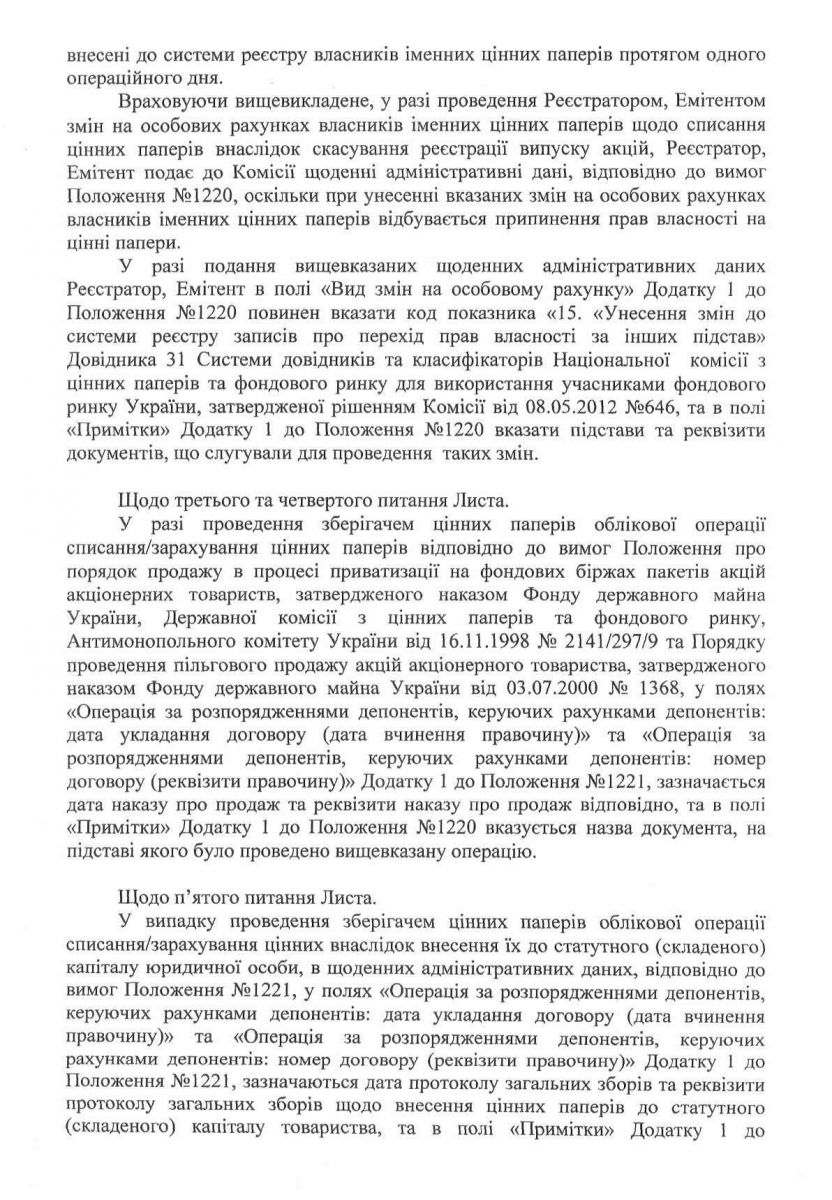 внесені до системи реєстру власників іменних цінних паперів протягом одного операційного дня.

Враховуючи вищевикладене, у разі проведення Реєстратором, Емітентом змін на особових рахунках власників іменних цінних паперів щодо списання цінних паперів внаслідок скасування реєстрації випуску акцій, Реєстратор, Емітент подає до Комісії щоденні адміністративні дані, відповідно до вимог Положення №1220, оскільки при унесенні вказаних змін на особових рахунках власників іменних цінних паперів відбувається припинення прав власності на цінні папери.

У разі подання вищевказаних щоденних адміністративних даних Реєстратор, Емітент в полі «Вид змін на особовому рахунку» Додатку 1 до Положення №1220 повинен вказати код показника «15. «Унесення змін до системи реєстру записів про перехід прав власності за інших підстав» Довідника 31 Системи довідників та класифікаторів Національної комісії з цінних паперів та фондового ринку для використання учасниками фондового ринку України, затвердженої рішенням Комісії від 08.05.2012 №646, та в полі «Примітки» Додатку 1 до Положення №1220 вказати підстави та реквізити документів, що слугували для проведення таких змін.

Щодо третього та четвертого питання Листа.

У разі проведення зберігачем цінних паперів облікової операції списання/зарахування цінних паперів відповідно до вимог Положення про порядок продажу в процесі приватизації на фондових біржах пакетів акцій акціонерних товариств, затвердженого наказом Фонду державного майна України, Державної комісії з цінних паперів та фондового ринку, Антимонопольного комітету України від 16.11.1998 № 2141/297/9 та Порядку проведення пільгового продажу акцій акціонерного товариства, затвердженого наказом Фонду державного майна України від 03.07.2000 № 1368, у полях «Операція за розпорядженнями депонентів, керуючих рахунками депонентів: дата укладання договору (дата вчинення правочину)» та «Операція за розпорядженнями депонентів, керуючих рахунками депонентів: номер договору (реквізити правочину)» Додатку 1 до Положення №1221, зазначається дата наказу про продаж та реквізити наказу про продаж відповідно, та в полі «Примітки» Додатку 1 до Положення №1220 вказується назва документа, на підставі якого було проведено вищевказану операцію.

Щодо п'ятого питання Листа.

У випадку проведення зберігачем цінних паперів облікової операції списання/зарахування цінних внаслідок внесення їх до статутного (складеного) капіталу юридичної особи, в щоденних адміністративних даних, відповідно до вимог Положення №1221, у полях «Операція за розпорядженнями депонентів, керуючих рахунками депонентів: дата укладання договору (дата вчинення правочину)» та «Операція за розпорядженнями депонентів, керуючих рахунками депонентів: номер договору (реквізити правочину)» Додатку 1 до Положення №1221, зазначаються дата протоколу загальних зборів та реквізити протоколу загальних зборів щодо внесення цінних паперів до статутного (складеного) капіталу товариства, та в полі «Примітки» Додатку 1 до